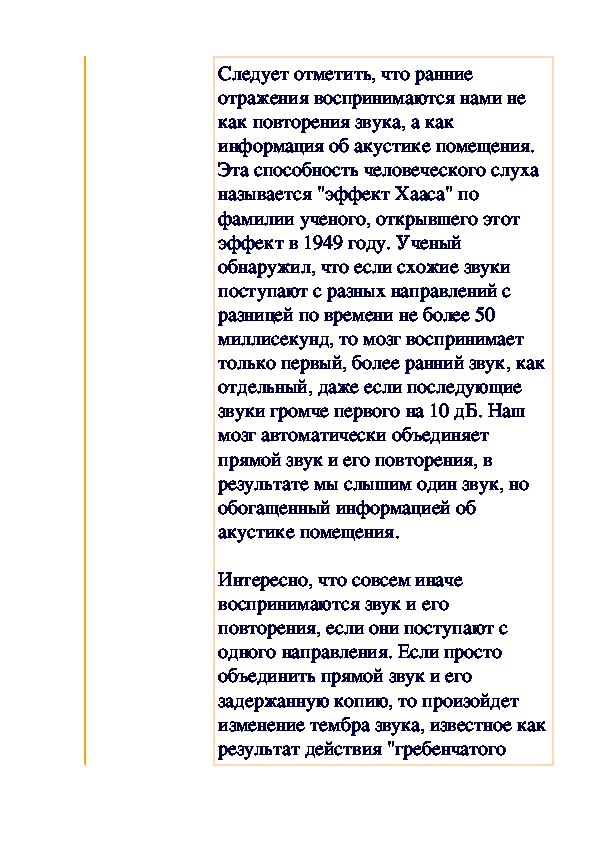 Следует отметить, что ранние отражения воспринимаются нами не как повторения звука, а как информация об акустике помещения. Эта способность человеческого слуха называется "эффект Хааса" по фамилии ученого, открывшего этот эффект в 1949 году. Ученый обнаружил, что если схожие звуки поступают с разных направлений с разницей по времени не более 50 миллисекунд, то мозг воспринимает только первый, более ранний звук, как отдельный, даже если последующие звуки громче первого на 10 дБ. Наш мозг автоматически объединяет прямой звук и его повторения, в результате мы слышим один звук, но обогащенный информацией об акустике помещения.

Интересно, что совсем иначе воспринимаются звук и его повторения, если они поступают с одного направления. Если просто объединить прямой звук и его задержанную копию, то произойдет изменение тембра звука, известное как результат действия "гребенчатого